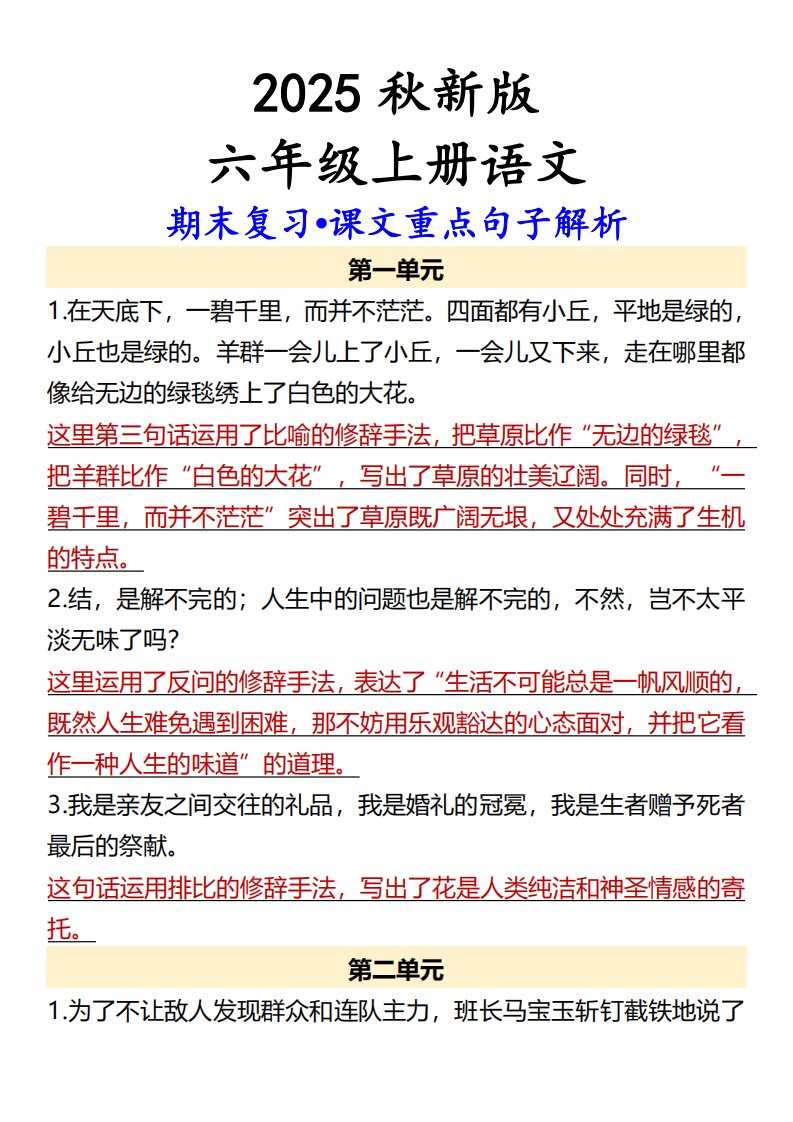 2025 秋新版

六年级上册语文

期末复习•课文重点句子解析

第一单元

1.在天底下，一碧千里，而并不茫茫。四面都有小丘，平地是绿的，小丘也是绿的。羊群一会儿上了小丘，一会儿又下来，走在哪里都像给无边的绿毯绣上了白色的大花。

这里第三句话运用了比喻的修辞手法，把草原比作“无边的绿毯”，把羊群比作“白色的大花”，写出了草原的壮美辽阔。同时，“一碧千里，而并不茫茫”突出了草原既广阔无垠，又处处充满了生机的特点。

2.结，是解不完的；人生中的问题也是解不完的，不然，岂不太平淡无味了吗？

这里运用了反问的修辞手法，表达了“生活不可能总是一帆风顺的，既然人生难免遇到困难，那不妨用乐观豁达的心态面对，并把它看作一种人生的味道”的道理。

3.我是亲友之间交往的礼品，我是婚礼的冠冕，我是生者赠予死者最后的祭献。

这句话运用排比的修辞手法，写出了花是人类纯洁和神圣情感的寄托。

第二单元

1.为了不让敌人发现群众和连队主力，班长马宝玉斩钉截铁地说了